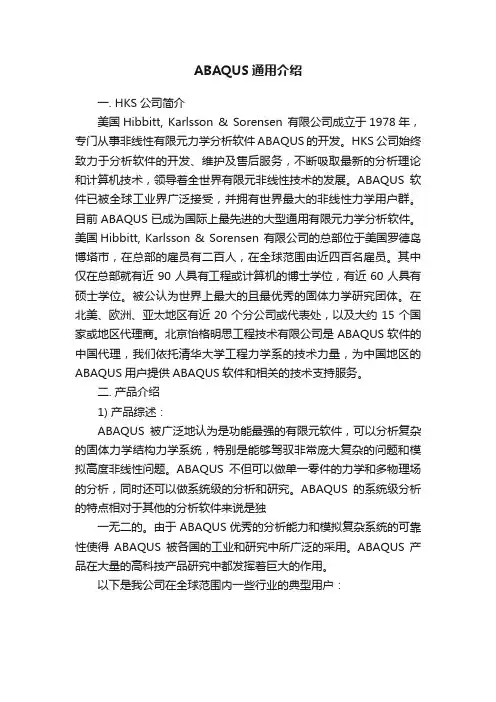 ABAQUS 通用介绍

一. HKS 公司简介

美国 Hibbitt, Karlsson & Sorensen 有限公司成立于 1978 年，专门从事非线性有限元力学分析软件 ABAQUS 的开发。HKS 公司始终致力于分析软件的开发、维护及售后服务，不断吸取最新的分析理论和计算机技术，领导着全世界有限元非线性技术的发展。ABAQUS 软件已被全球工业界广泛接受，并拥有世界最大的非线性力学用户群。目前 ABAQUS 已成为国际上最先进的大型通用有限元力学分析软件。美国 Hibbitt, Karlsson & Sorensen 有限公司的总部位于美国罗德岛博塔市，在总部的雇员有二百人，在全球范围由近四百名雇员。其中仅在总部就有近 90 人具有工程或计算机的博士学位，有近 60 人具有硕士学位。被公认为世界上最大的且最优秀的固体力学研究团体。在北美、欧洲、亚太地区有近 20 个分公司或代表处，以及大约 15 个国家或地区代理商。北京怡格明思工程技术有限公司是 ABAQUS 软件的中国代理，我们依托清华大学工程力学系的技术力量，为中国地区的 ABAQUS 用户提供 ABAQUS 软件和相关的技术支持服务。

二. 产品介绍

1) 产品综述：

ABAQUS 被广泛地认为是功能最强的有限元软件，可以分析复杂的固体力学结构力学系统，特别是能够驾驭非常庞大复杂的问题和模拟高度非线性问题。ABAQUS 不但可以做单一零件的力学和多物理场的分析，同时还可以做系统级的分析和研究。ABAQUS 的系统级分析的特点相对于其他的分析软件来说是独

一无二的。由于 ABAQUS 优秀的分析能力和模拟复杂系统的可靠性使得 ABAQUS 被各国的工业和研究中所广泛的采用。ABAQUS 产品在大量的高科技产品研究中都发挥着巨大的作用。

以下是我公司在全球范围内一些行业的典型用户：